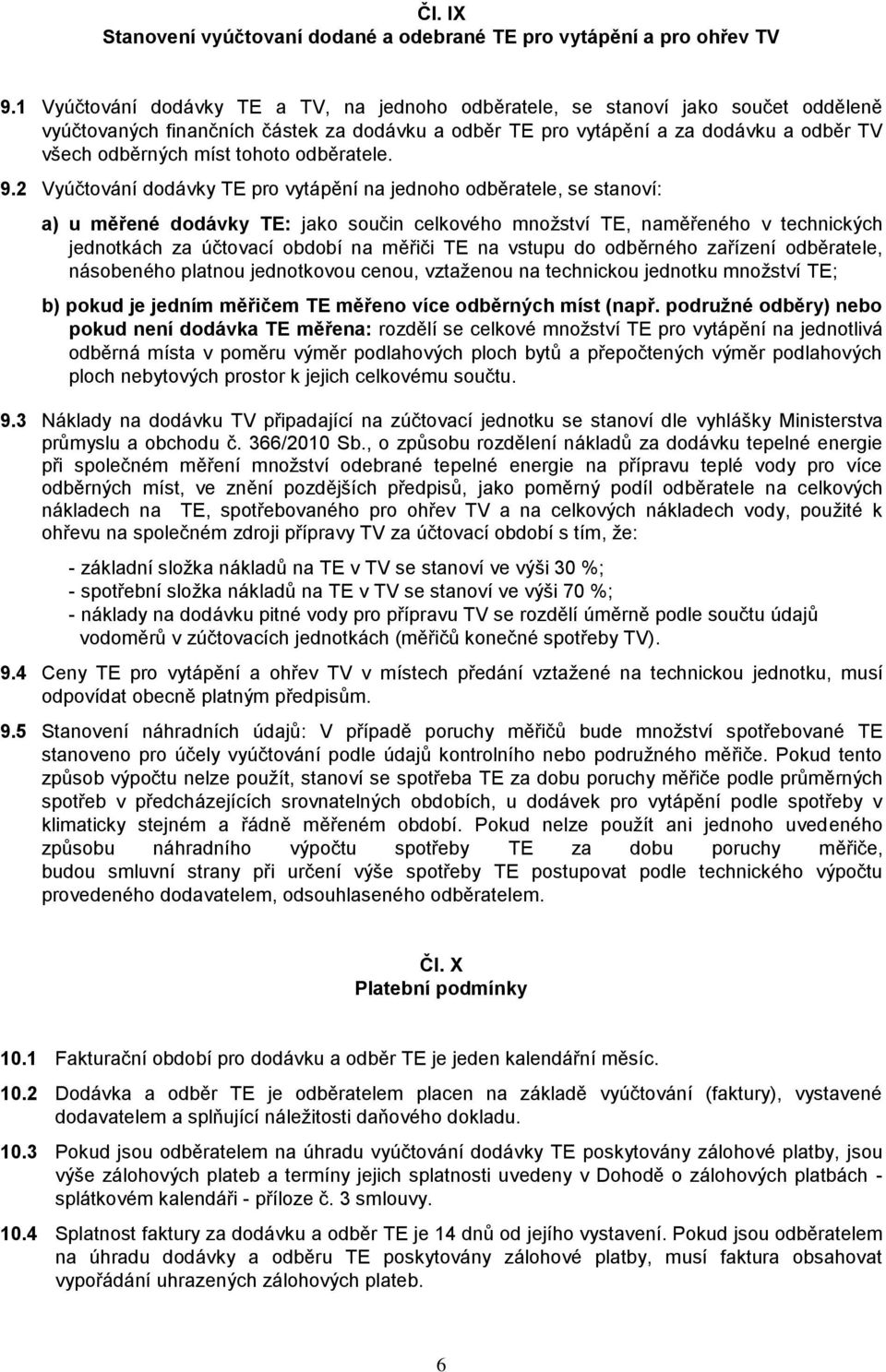 Čl. IX
Stanovení vyúčtovaní dodané a odebrané TE pro vytápění a pro ohřev TV

9.1 Vyúčtování dodávky TE a TV, na jednoho odběratele, se stanoví jako součet odděleně vyúčtovaných finančních částek za dodávku a odběr TE pro vytápění a za dodávku a odběr TV všech odběrných míst tohoto odběratele.

9.2 Vyúčtování dodávky TE pro vytápění na jednoho odběratele, se stanoví:

a) u měřené dodávky TE: jako součin celkového množství TE, naměřeného v technických jednotkách za účtovací období na měřiči TE na vstupu do odběrného zařízení odběratele, násobeného platnou jednotkovou cenou, vztaženou na technickou jednotku množství TE;

b) pokud je jedním měřičem TE měřeno více odběrných míst (např. podružné odběry) nebo pokud není dodávka TE měřena: rozdělí se celkové množství TE pro vytápění na jednotlivá odběrná místa v poměru výměr podlahových ploch bytů a přepočtených výměr podlahových ploch nebytových prostor k jejich celkovému součtu.

9.3 Náklady na dodávku TV připadající na zúčtovací jednotku se stanoví dle vyhlášky Ministerstva průmyslu a obchodu č. 366/2010 Sb., o způsobu rozdělení nákladů za dodávku tepelné energie při společném měření množství odebrané tepelné energie na přípravu teplé vody pro více odběrných míst, ve znění pozdějších předpisů, jako poměrný podíl odběratele na celkových nákladech na TE, spotřebovaného pro ohřev TV a na celkových nákladech vody, použité k ohřevu na společném zdroji přípravy TV za účtovací období s tím, že:

- základní složka nákladů na TE v TV se stanoví ve výši 30 %;
- spotřební složka nákladů na TE v TV se stanoví ve výši 70 %;
- náklady na dodávku pitné vody pro přípravu TV se rozdělí úměrně podle součtu údajů vodoměrů v zúčtovacích jednotkách (měřičů konečné spotřeby TV).

9.4 Ceny TE pro vytápění a ohřev TV v místech předání vztažené na technickou jednotku, musí odpovídat obecně platným předpisům.

9.5 Stanovení náhradních údajů: V případě poruchy měřičů bude množství spotřebované TE stanoveno pro účely vyúčtování podle údajů kontrolního nebo podružného měřiče. Pokud tento způsob výpočtu nelze použít, stanoví se spotřeba TE za dobu poruchy měřiče podle průměrných spotřeb v předcházejících srovnatelných obdobích, u dodávek pro vytápění podle spotřeby v klimaticky stejném a řádně měřeném období. Pokud nelze použít ani jednoho uvedeného způsobu náhradního výpočtu spotřeby TE za dobu poruchy měřiče, budou smluvní strany při určení výše spotřeby TE postupovat podle technického výpočtu provedeného dodavatelem, odsouhlaseného odběratelem.

Čl. X
Platební podmínky

10.1 Fakturační období pro dodávku a odběr TE je jeden kalendářní měsíc.

10.2 Dodávka a odběr TE je odběratelem placen na základě vyúčtování (faktury), vystavené dodavatelem a splňující náležitosti daňového dokladu.

10.3 Pokud jsou odběratelem na úhradu vyúčtování dodávky TE poskytovány zálohové platby, jsou výše zálohových plateb a termíny jejich splatnosti uvedeny v Dohodě o zálohových platbách - splátkovém kalendáři - příloze č. 3 smlouvy.

10.4 Splatnost faktury za dodávku a odběr TE je 14 dnů od jejího vystavení. Pokud jsou odběratelem na úhradu dodávky a odběru TE poskytovány zálohové platby, musí faktura obsahovat vypořádání uhrazených zálohových plateb.

6